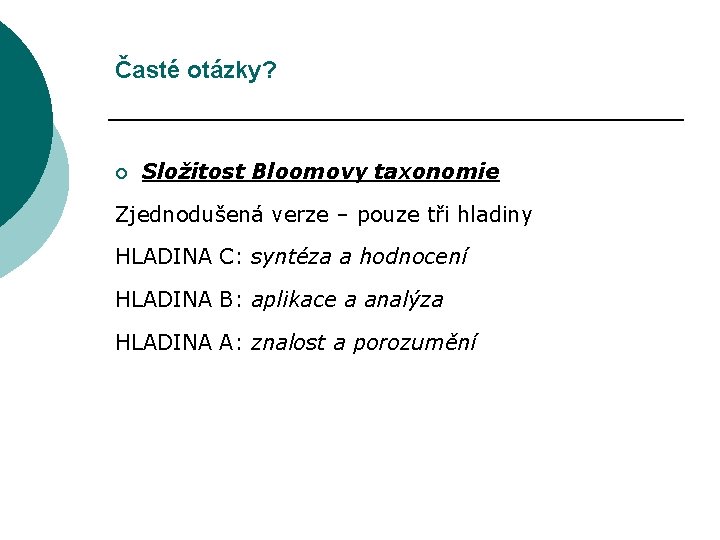 Časté otázky?

Složitost Bloomovy taxonomie

Zjednodušená verze – pouze tři hladiny

HLADINA C: syntéza a hodnocení

HLADINA B: aplikace a analýza

HLADINA A: znalost a porozumění